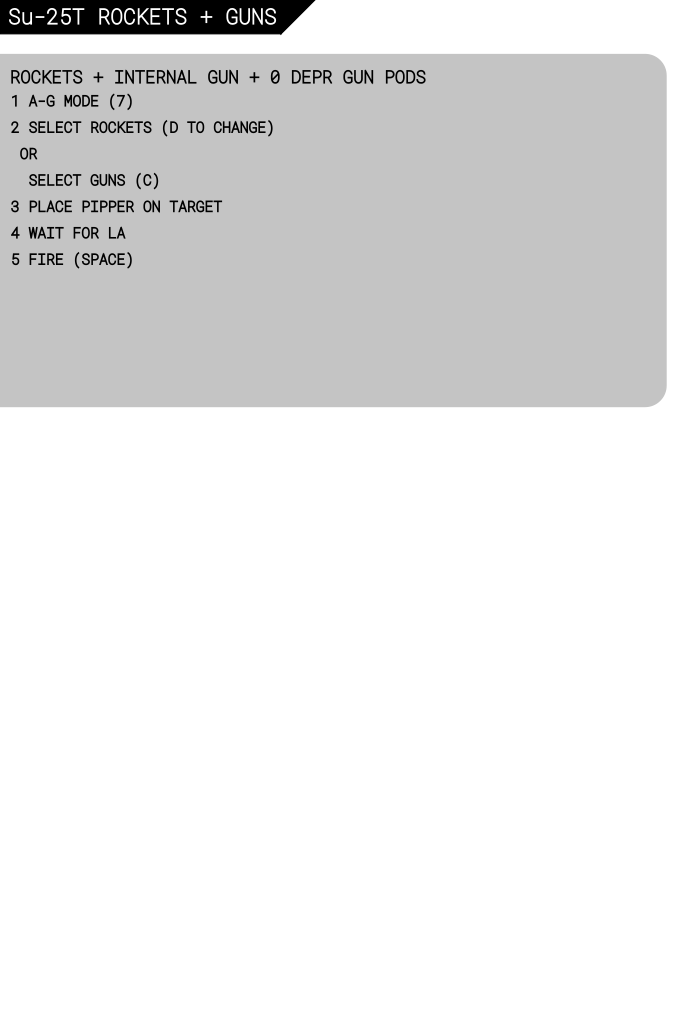 Su-25T ROCKETS + GUNS

ROCKETS + INTERNAL GUN + 0 DEPR GUN PODS
1 A-G MODE (7)
2 SELECT ROCKETS (D TO CHANGE)
OR
SELECT GUNS (C)
3 PLACE PIPPER ON TARGET
4 WAIT FOR LA
5 FIRE (SPACE)